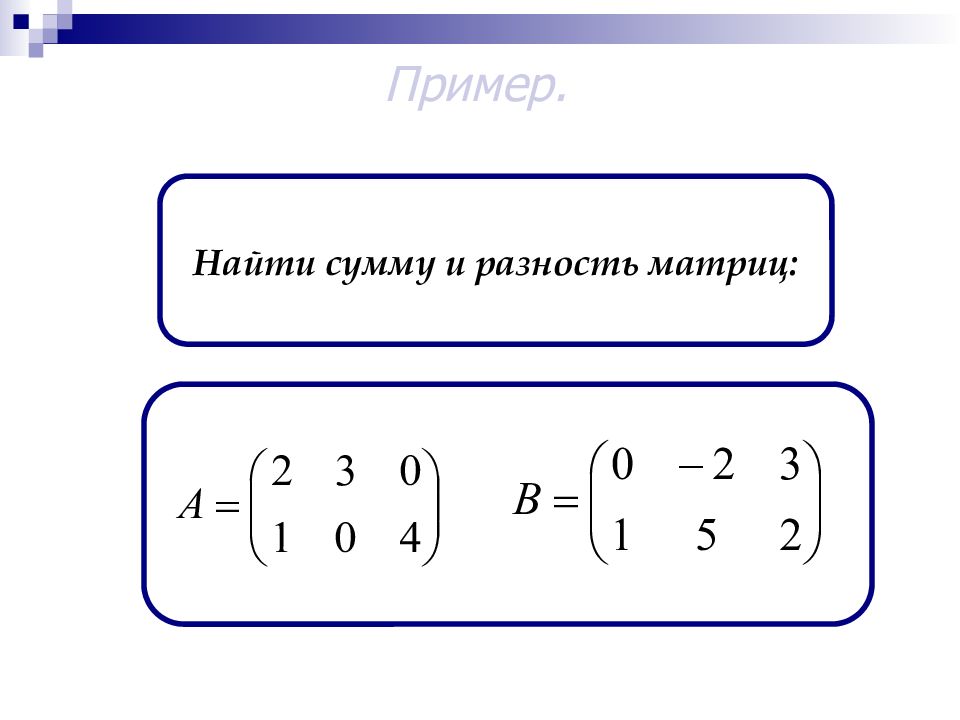 Пример.

Найти сумму и разность матриц:

$A = \begin{pmatrix} 2 & 3 & 0 \\ 1 & 0 & 4 \end{pmatrix}$ $B = \begin{pmatrix} 0 & -2 & 3 \\ 1 & 5 & 2 \end{pmatrix}$